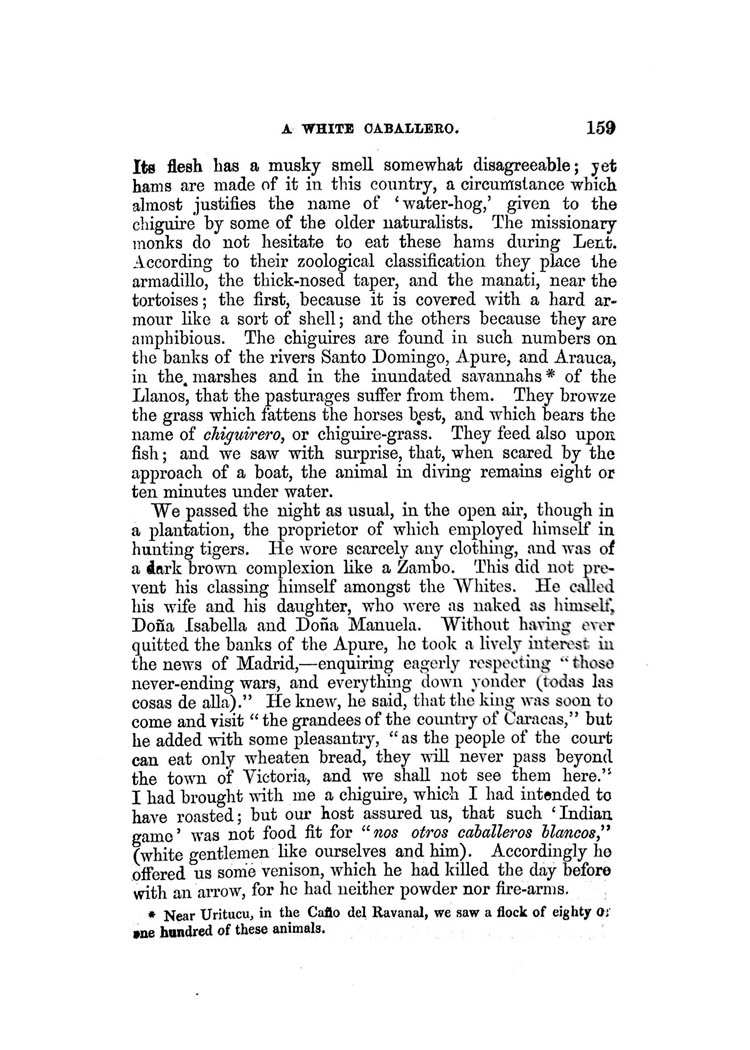 A WHITE CABALLERO. 159

Its flesh has a musky smell somewhat disagreeable; yet hams are made of it in this country, a circumstance which almost justifies the name of 'water-hog,' given to the chiguire by some of the older naturalists. The missionary monks do not hesitate to eat these hams during Lent. According to their zoological classification they place the armadillo, the thick-nosed taper, and the manati, near the tortoises; the first, because it is covered with a hard armour like a sort of shell; and the others because they are amphibious. The chiguires are found in such numbers on the banks of the rivers Santo Domingo, Apure, and Arauca, in the marshes and in the inundated savannahs * of the Llanos, that the pasturages suffer from them. They browze the grass which fattens the horses best, and which bears the name of chiguirero, or chiguire-grass. They feed also upon fish; and we saw with surprise, that, when scared by the approach of a boat, the animal in diving remains eight or ten minutes under water.

We passed the night as usual, in the open air, though in a plantation, the proprietor of which employed himself in hunting tigers. He wore scarcely any clothing, and was of a dark brown complexion like a Zambo. This did not prevent his classing himself amongst the Whites. He called his wife and his daughter, who were as naked as himself, Doña Isabella and Doña Manuela. Without having ever quitted the banks of the Apure, he took a lively interest in the news of Madrid,—enquiring eagerly respecting "those never-ending wars, and everything down yonder (todas las cosas de alla)." He knew, he said, that the king was soon to come and visit "the grandees of the country of Caracas," but he added with some pleasantry, "as the people of the court can eat only wheaten bread, they will never pass beyond the town of Victoria, and we shall not see them here." I had brought with me a chiguire, which I had intended to have roasted; but our host assured us, that such 'Indian game' was not food fit for "nos otros caballeros blancos," (white gentlemen like ourselves and him). Accordingly he offered us some venison, which he had killed the day before with an arrow, for he had neither powder nor fire-arms.

* Near Uritucu, in the Caño del Ravanal, we saw a flock of eighty or one hundred of these animals.